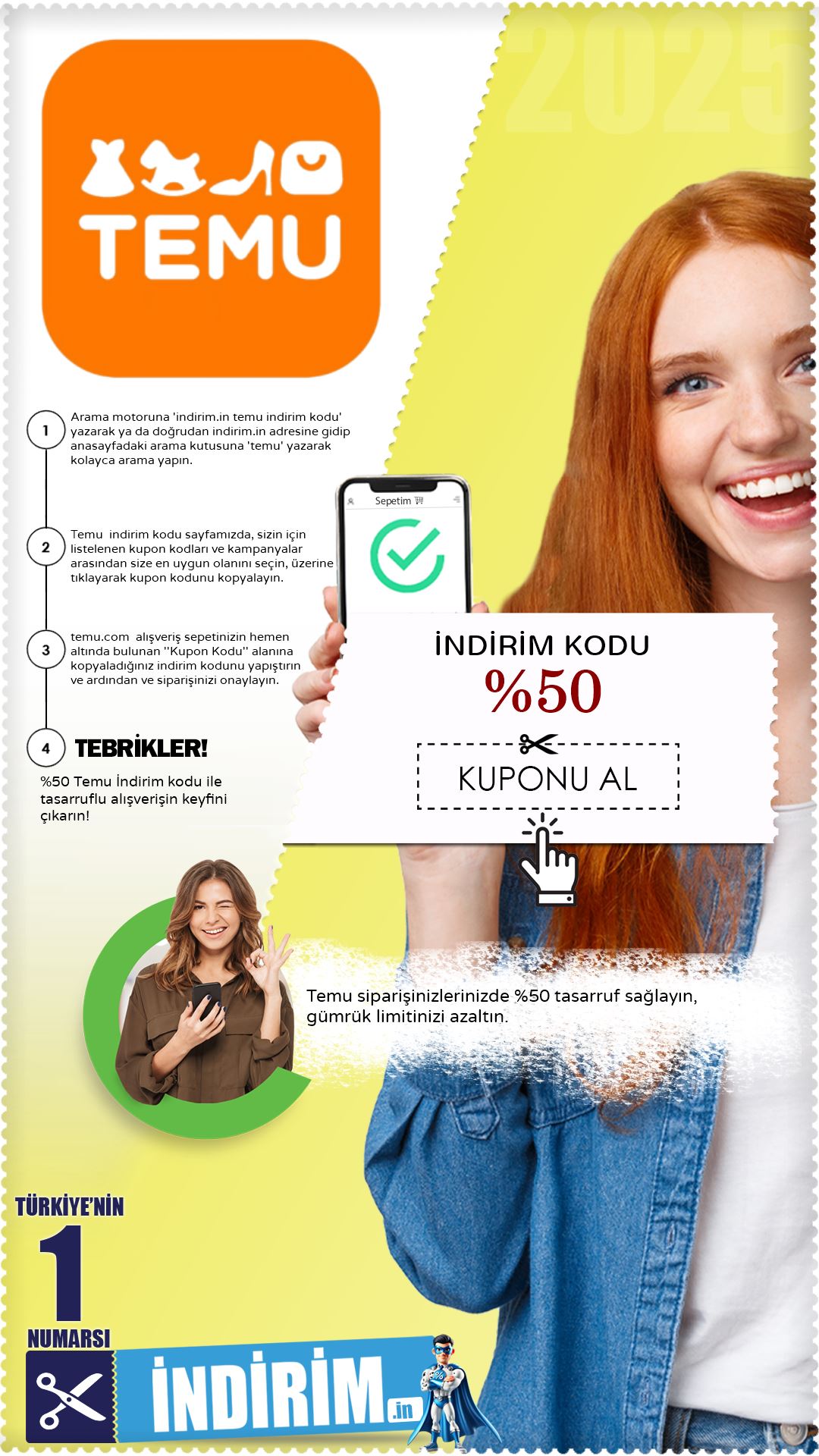 2025

TEMU

1 Arama motoruna 'indirim.in temu indirim kodu' yazarak ya da doğrudan indirim.in adresine gidip anasayfadaki arama kutusuna 'temu' yazarak kolayca arama yapın.

2 Temu indirim kodu sayfamızda, sizin için listelenen kupon kodları ve kampanyalar arasından size en uygun olanını seçin, üzerine tıklayarak kupon kodunu kopyalayın.

3 temu.com alışveriş sepetinizin hemen altında bulunan "Kupon Kodu" alanına kopyaladığınız indirim kodunu yapıştırın ve ardından ve siparişinizi onaylayın.

4 TEBRİKLER!

%50 Temu İndirim kodu ile tasarruflu alışverişin keyfini çıkarın!

Sepetim

İNDİRİM KODU
%50
KUPONU AL

Temu siparişinizlerinizde %50 tasarruf sağlayın, gümrük limitinizi azaltın.

TÜRKİYE'NİN
1
NUMARSI
İNDİRİM.in